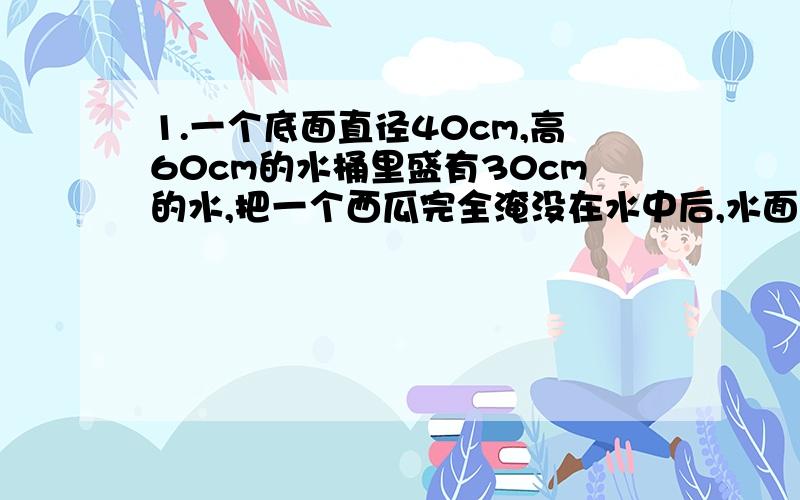 1.一个底面直径40cm,高60cm的水桶里盛有30cm的水,把一个西瓜完全淹没在水中后,水面